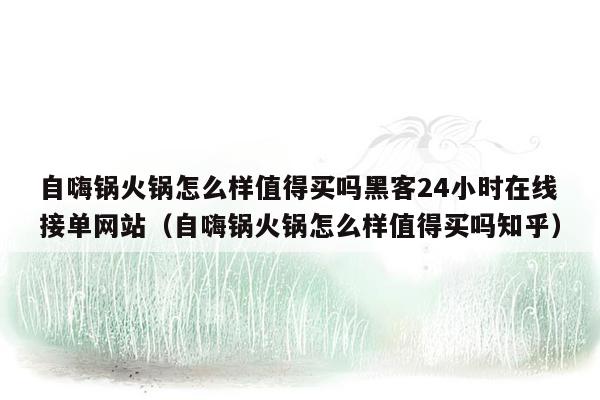 自嗨锅火锅怎么样值得买吗黑客24小时在线接单网站（自嗨锅火锅怎么样值得买吗知乎）